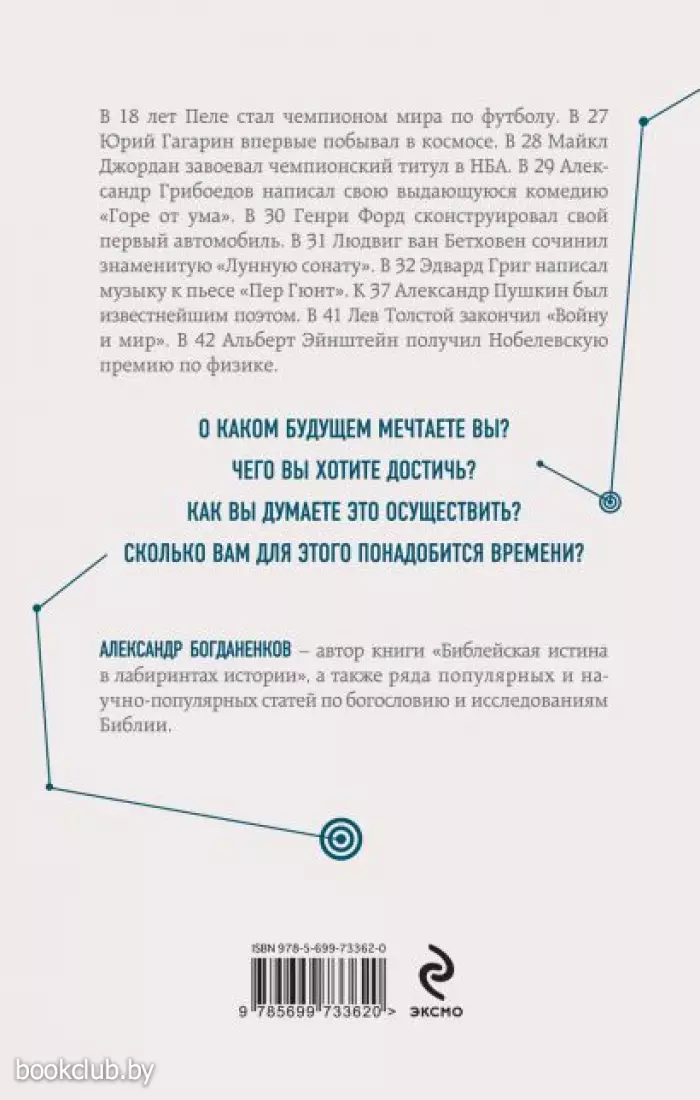 В 18 лет Пеле стал чемпионом мира по футболу. В 27 Юрий Гагарин впервые побывал в космосе. В 28 Майкл Джордан завоевал чемпионский титул в НБА. В 29 Александр Грибоедов написал свою выдающуюся комедию «Горе от ума». В 30 Генри Форд сконструировал свой первый автомобиль. В 31 Людвиг ван Бетховен сочинил знаменитую «Лунную сонату». В 32 Эдвард Григ написал музыку к пьесе «Пер Гюнт». К 37 Александр Пушкин был известнейшим поэтом. В 41 Лев Толстой закончил «Войну и мир». В 42 Альберт Эйнштейн получил Нобелевскую премию по физике.

О КАКОМ БУДУЩЕМ МЕЧТАЕТЕ ВЫ?
ЧЕГО ВЫ ХОТИТЕ ДОСТИЧЬ?
КАК ВЫ ДУМАЕТЕ ЭТО ОСУЩЕСТВИТЬ?
СКОЛЬКО ВАМ ДЛЯ ЭТОГО ПОНАДОБИТСЯ ВРЕМЕНИ?

АЛЕКСАНДР БОГДАНЕНКОВ – автор книги «Библейская истина в лабиринтах истории», а также ряда популярных и научно-популярных статей по богословию и исследованиям Библии.

ISBN 978-5-699-73362-0

9 785699 733620 >

ЭКСМО

bookclub.by